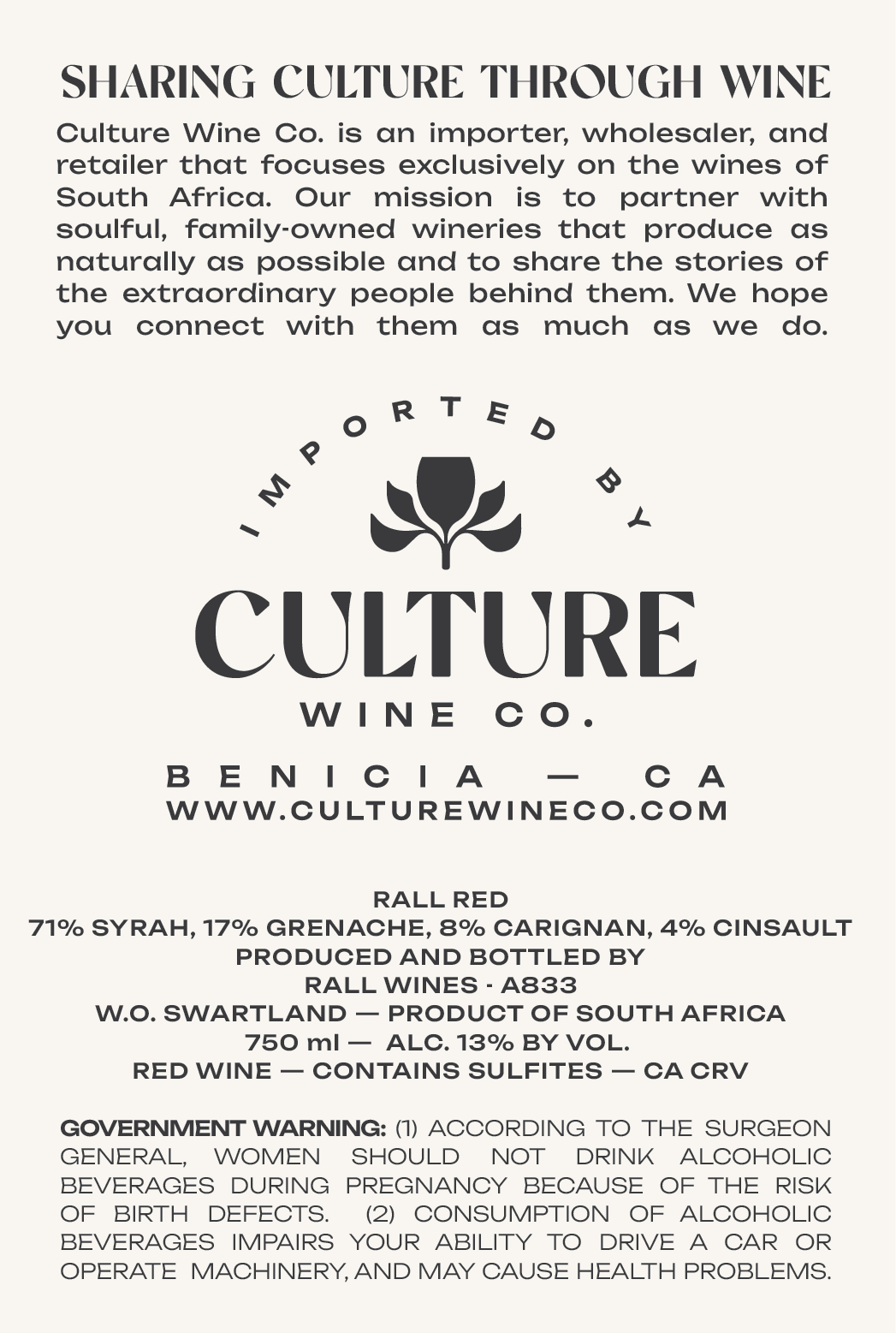 SHARING CULTURE THROUGH WINE

Culture Wine Co. is an importer, wholesaler, and retailer that focuses exclusively on the wines of South Africa. Our mission is to partner with soulful, family-owned wineries that produce as naturally as possible and to share the stories of the extraordinary people behind them. We hope you connect with them as much as we do.

IMPORTED BY

CULTURE
WINE CO.

BENICIA — CA
WWW.CULTUREWINECO.COM

RALL RED
71% SYRAH, 17% GRENACHE, 8% CARIGNAN, 4% CINSAULT
PRODUCED AND BOTTLED BY
RALL WINES - A833
W.O. SWARTLAND — PRODUCT OF SOUTH AFRICA
750 ml — ALC. 13% BY VOL.
RED WINE — CONTAINS SULFITES — CA CRV

GOVERNMENT WARNING: (1) ACCORDING TO THE SURGEON GENERAL, WOMEN SHOULD NOT DRINK ALCOHOLIC BEVERAGES DURING PREGNANCY BECAUSE OF THE RISK OF BIRTH DEFECTS. (2) CONSUMPTION OF ALCOHOLIC BEVERAGES IMPAIRS YOUR ABILITY TO DRIVE A CAR OR OPERATE MACHINERY, AND MAY CAUSE HEALTH PROBLEMS.